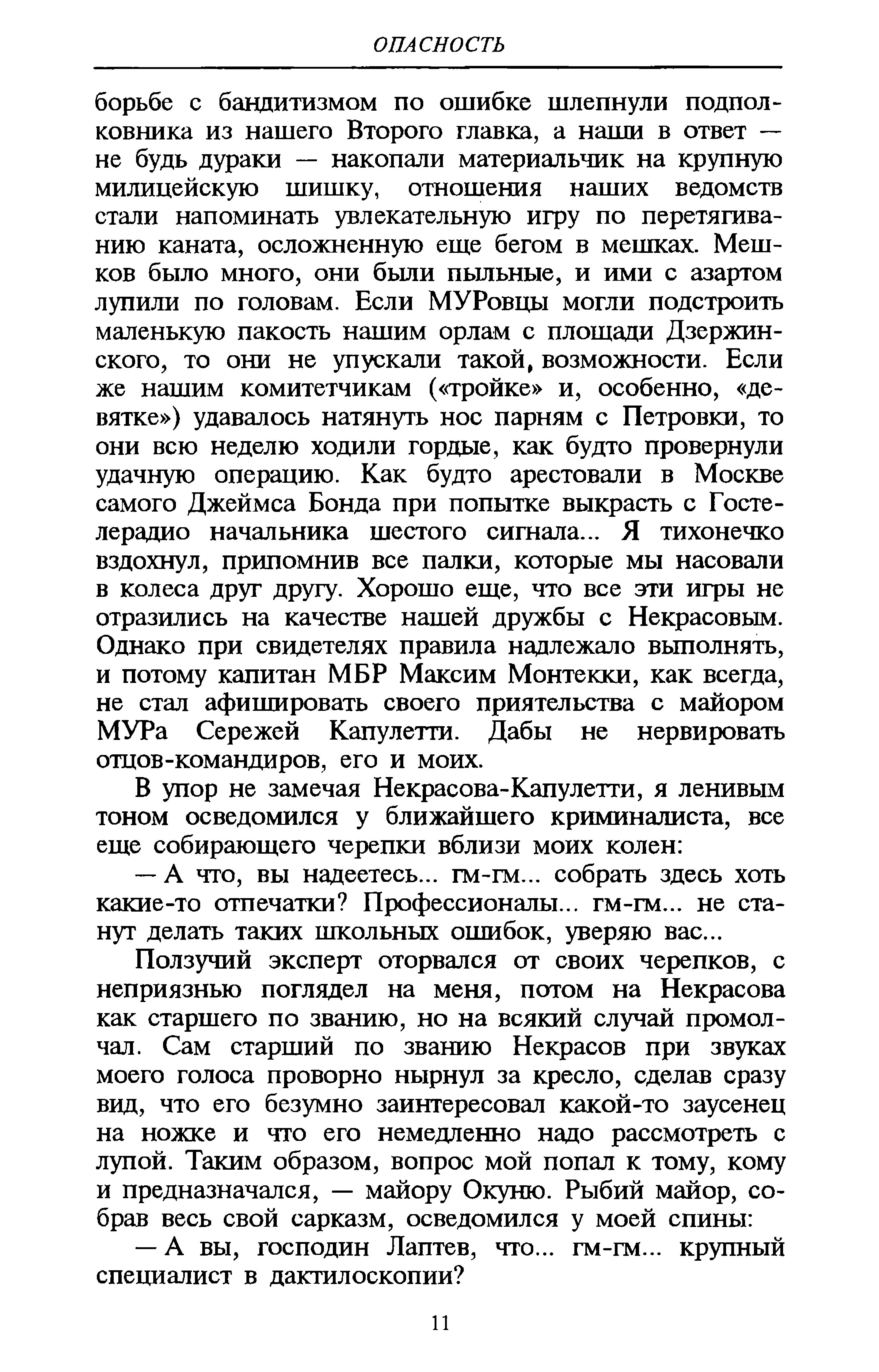 ОПАСНОСТЬ

борьбе с бандитизмом по ошибке шлепнули подполковника из нашего Второго главка, а наши в ответ — не будь дураки — накопали материальчик на крупную милицейскую шишку, отношения наших ведомств стали напоминать увлекательную игру по перетягиванию каната, осложненную еще бегом в мешках. Мешков было много, они были пыльные, и ими с азартом лупили по головам. Если МУРовцы могли подстроить маленькую пакость нашим орлам с площади Дзержинского, то они не упускали такой, возможности. Если же нашим комитетчикам («тройке» и, особенно, «девятке») удавалось натянуть нос парням с Петровки, то они всю неделю ходили гордые, как будто провернули удачную операцию. Как будто арестовали в Москве самого Джеймса Бонда при попытке выкрасть с Гостелерадио начальника шестого сигнала... Я тихонечко вздохнул, припомнив все палки, которые мы насовали в колеса друг другу. Хорошо еще, что все эти игры не отразились на качестве нашей дружбы с Некрасовым. Однако при свидетелях правила надлежало выполнять, и потому капитан МБР Максим Монтекки, как всегда, не стал афишировать своего приятельства с майором МУРа Сережей Капулетти. Дабы не нервировать отцов-командиров, его и моих.

В упор не замечая Некрасова-Капулетти, я ленивым тоном осведомился у ближайшего криминалиста, все еще собирающего черепки вблизи моих колен:

— А что, вы надеетесь... гм-гм... собрать здесь хоть какие-то отпечатки? Профессионалы... гм-гм... не станут делать таких школьных ошибок, уверяю вас...

Ползучий эксперт оторвался от своих черепков, с неприязнью поглядел на меня, потом на Некрасова как старшего по званию, но на всякий случай промолчал. Сам старший по званию Некрасов при звуках моего голоса проворно нырнул за кресло, сделав сразу вид, что его безумно заинтересовал какой-то заусенец на ножке и что его немедленно надо рассмотреть с лупой. Таким образом, вопрос мой попал к тому, кому и предназначался, — майору Окуню. Рыбий майор, собрав весь свой сарказм, осведомился у моей спины:

— А вы, господин Лаптев, что... гм-гм... крупный специалист в дактилоскопии?

11